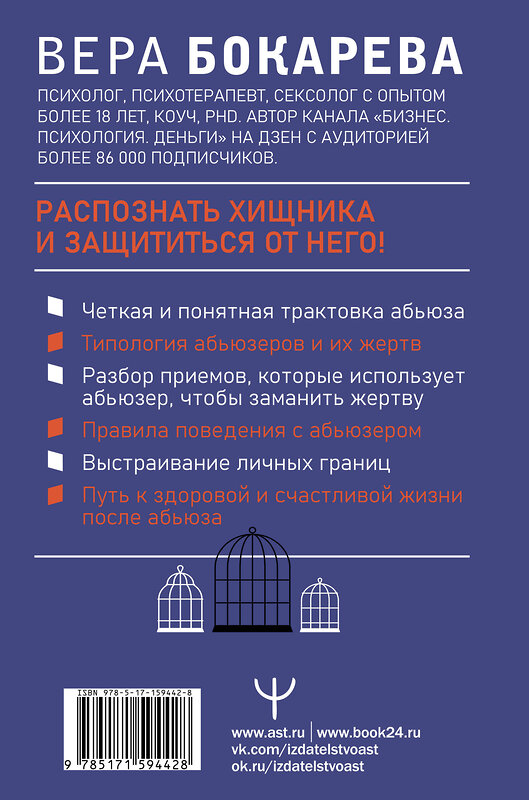 ВЕРА БОКАРЕВА

ПСИХОЛОГ, ПСИХОТЕРАПЕВТ, СЕКСОЛОГ С ОПЫТОМ БОЛЕЕ 18 ЛЕТ, КОУЧ, PHD. АВТОР КАНАЛА «БИЗНЕС. ПСИХОЛОГИЯ. ДЕНЬГИ» НА ДЗЕН С АУДИТОРИЕЙ БОЛЕЕ 86 000 ПОДПИСЧИКОВ.

РАСПОЗНАТЬ ХИЩНИКА И ЗАЩИТИТЬСЯ ОТ НЕГО!

Четкая и понятная трактовка абьюза

Типология абьюзеров и их жертв

Разбор приемов, которые использует абьюзер, чтобы заманить жертву

Правила поведения с абьюзером

Выстраивание личных границ

Путь к здоровой и счастливой жизни после абьюза

ISBN 978-5-17-159442-8

9 785171 594428

www.ast.ru | www.book24.ru
vk.com/izdatelstvoast
ok.ru/izdatelstvoast